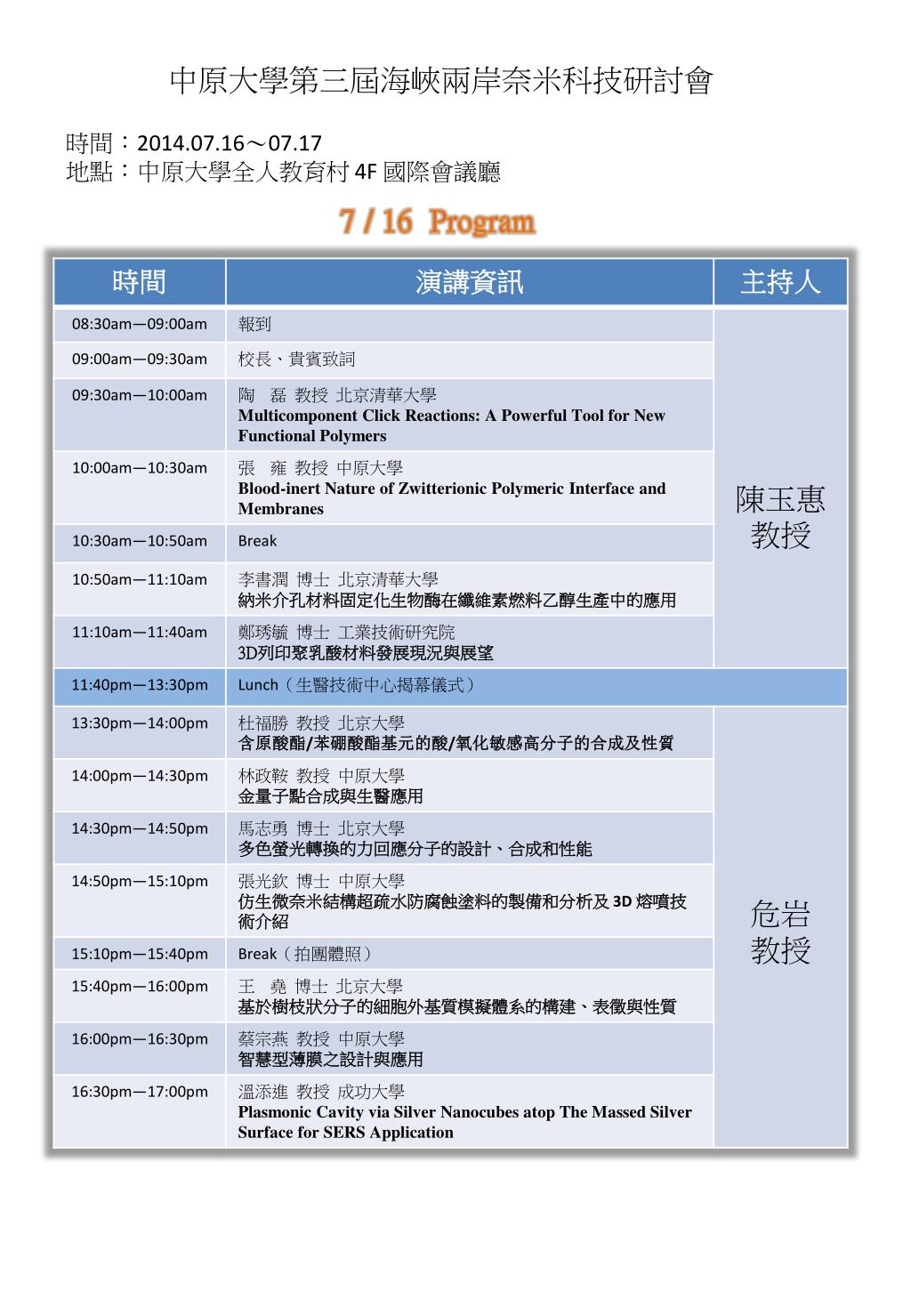 中原大學第三屆海峽兩岸奈米科技研討會

時間：2014.07.16～07.17
地點：中原大學全人教育村 4F 國際會議廳

7 / 16 Program

| 時間 | 演講資訊 | 主持人 |
|---|---|---|
| 08:30am—09:00am | 報到 | 陳玉惠 教授 |
| 09:00am—09:30am | 校長、貴賓致詞 | |
| 09:30am—10:00am | 陶　磊 教授 北京清華大學 Multicomponent Click Reactions: A Powerful Tool for New Functional Polymers | |
| 10:00am—10:30am | 張　雍 教授 中原大學 Blood-inert Nature of Zwitterionic Polymeric Interface and Membranes | |
| 10:30am—10:50am | Break | |
| 10:50am—11:10am | 李書潤 博士 北京清華大學 納米介孔材料固定化生物酶在纖維素燃料乙醇生產中的應用 | |
| 11:10am—11:40am | 鄭琇毓 博士 工業技術研究院 3D列印聚乳酸材料發展現況與展望 | |
| 11:40pm—13:30pm | Lunch（生醫技術中心揭幕儀式） | |
| 13:30pm—14:00pm | 杜福勝 教授 北京大學 含原酸酯/苯硼酸酯基元的酸/氧化敏感高分子的合成及性質 | 危岩 教授 |
| 14:00pm—14:30pm | 林政鞍 教授 中原大學 金量子點合成與生醫應用 | |
| 14:30pm—14:50pm | 馬志勇 博士 北京大學 多色螢光轉換的力回應分子的設計、合成和性能 | |
| 14:50pm—15:10pm | 張光欽 博士 中原大學 仿生微奈米結構超疏水防腐蝕塗料的製備和分析及 3D 熔噴技術介紹 | |
| 15:10pm—15:40pm | Break（拍團體照） | |
| 15:40pm—16:00pm | 王　堯 博士 北京大學 基於樹枝狀分子的細胞外基質模擬體系的構建、表徵與性質 | |
| 16:00pm—16:30pm | 蔡宗燕 教授 中原大學 智慧型薄膜之設計與應用 | |
| 16:30pm—17:00pm | 溫添進 教授 成功大學 Plasmonic Cavity via Silver Nanocubes atop The Massed Silver Surface for SERS Application | |